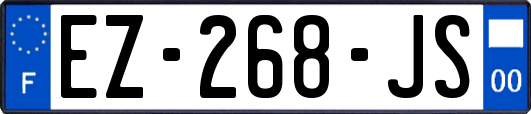 F
EZ-268-JS
00